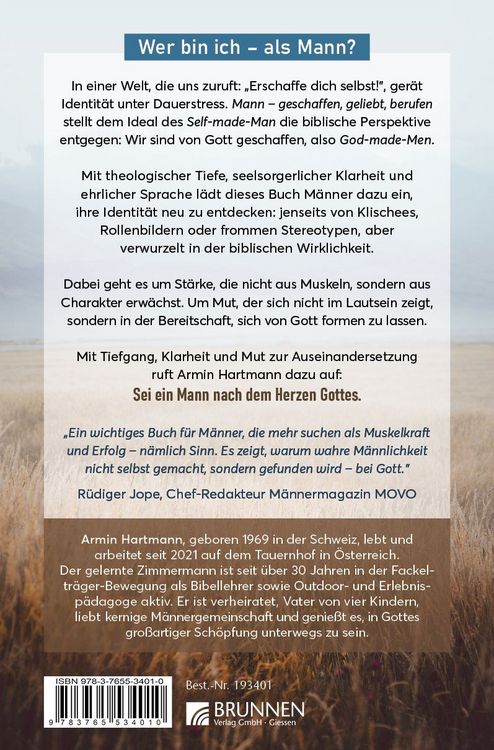 Wer bin ich – als Mann?

In einer Welt, die uns zuruft: „Erschaffe dich selbst!", gerät Identität unter Dauerstress. Mann – geschaffen, geliebt, berufen stellt dem Ideal des Self-made-Man die biblische Perspektive entgegen: Wir sind von Gott geschaffen, also God-made-Men.

Mit theologischer Tiefe, seelsorgerlicher Klarheit und ehrlicher Sprache lädt dieses Buch Männer dazu ein, ihre Identität neu zu entdecken: jenseits von Klischees, Rollenbildern oder frommen Stereotypen, aber verwurzelt in der biblischen Wirklichkeit.

Dabei geht es um Stärke, die nicht aus Muskeln, sondern aus Charakter erwächst. Um Mut, der sich nicht im Lautsein zeigt, sondern in der Bereitschaft, sich von Gott formen zu lassen.

Mit Tiefgang, Klarheit und Mut zur Auseinandersetzung ruft Armin Hartmann dazu auf:
Sei ein Mann nach dem Herzen Gottes.

„Ein wichtiges Buch für Männer, die mehr suchen als Muskelkraft und Erfolg – nämlich Sinn. Es zeigt, warum wahre Männlichkeit nicht selbst gemacht, sondern gefunden wird – bei Gott."
Rüdiger Jope, Chef-Redakteur Männermagazin MOVO

Armin Hartmann, geboren 1969 in der Schweiz, lebt und arbeitet seit 2021 auf dem Tauernhof in Österreich. Der gelernte Zimmermann ist seit über 30 Jahren in der Fackelträger-Bewegung als Bibellehrer sowie Outdoor- und Erlebnispädagoge aktiv. Er ist verheiratet, Vater von vier Kindern, liebt kernige Männergemeinschaft und genießt es, in Gottes großartiger Schöpfung unterwegs zu sein.

ISBN 978-3-7655-3401-0
9 783765 534010

Best.-Nr. 193401

BRUNNEN
Verlag GmbH · Giessen